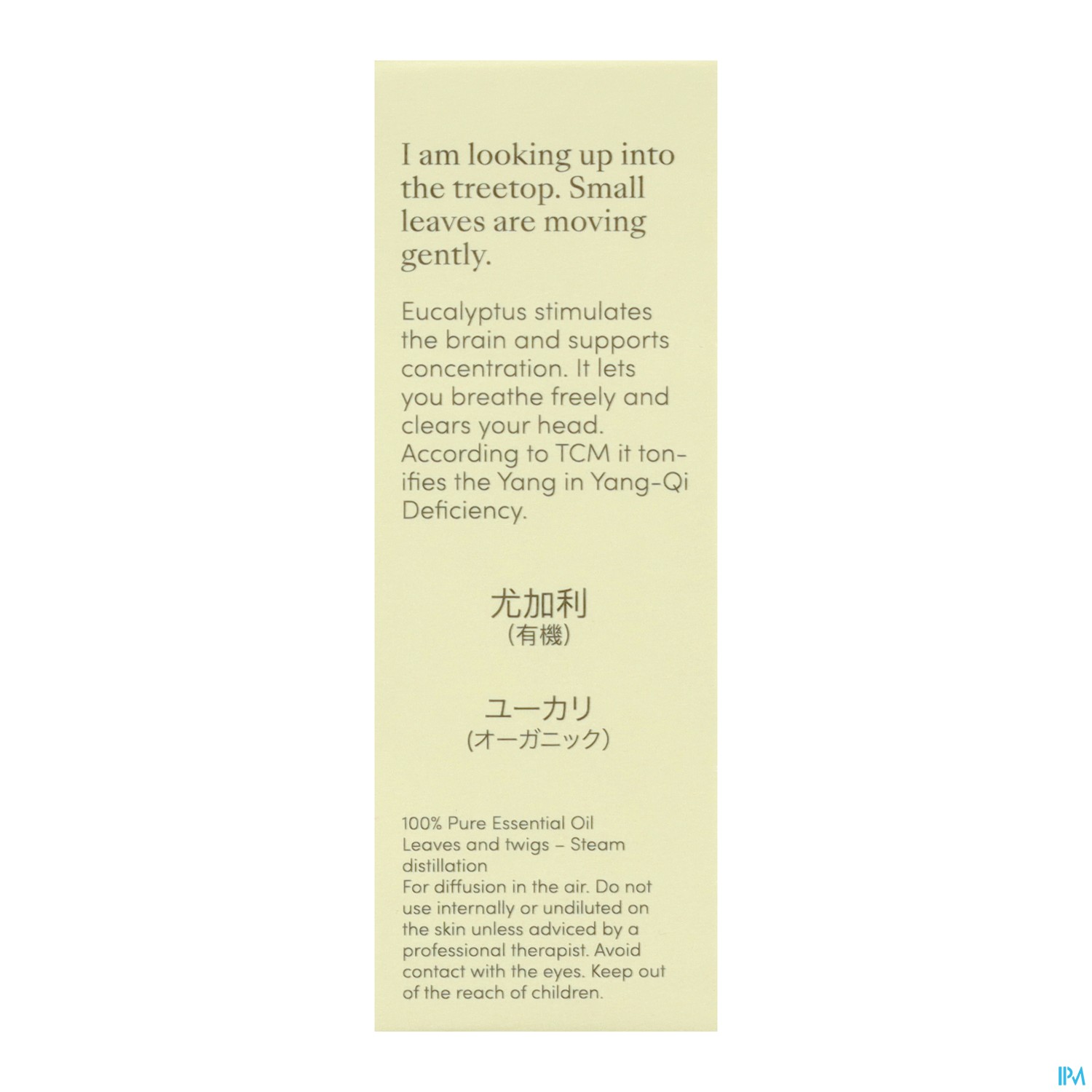 I am looking up into the treetop. Small leaves are moving gently.

Eucalyptus stimulates the brain and supports concentration. It lets you breathe freely and clears your head. According to TCM it tonifies the Yang in Yang-Qi Deficiency.

尤加利
(有機)

ユーカリ
(オーガニック)

100% Pure Essential Oil
Leaves and twigs – Steam distillation
For diffusion in the air. Do not use internally or undiluted on the skin unless adviced by a professional therapist. Avoid contact with the eyes. Keep out of the reach of children.

IPM